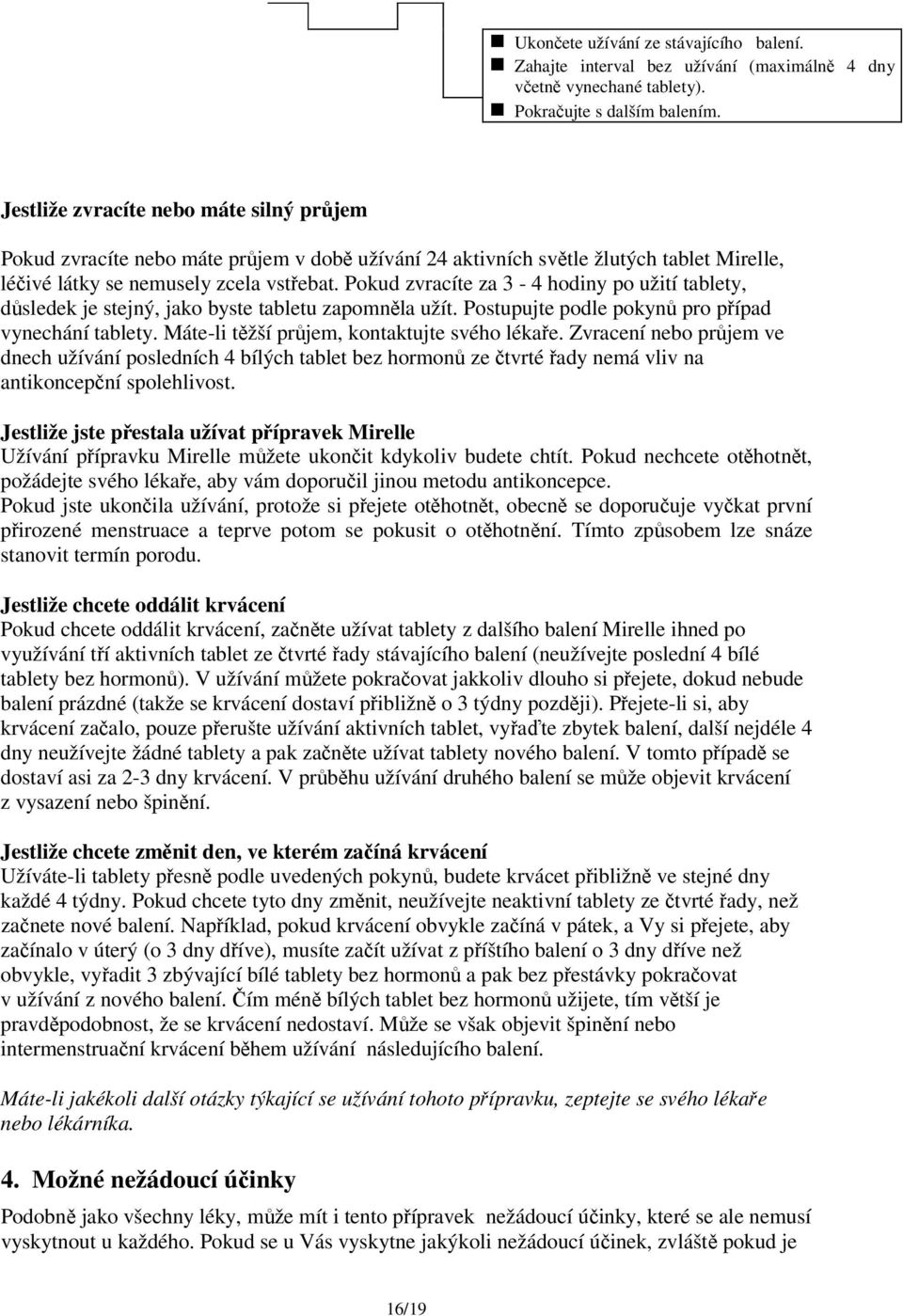 ■ Ukončete užívání ze stávajícího balení.
■ Zahajte interval bez užívání (maximálně 4 dny včetně vynechané tablety).
■ Pokračujte s dalším balením.

Jestliže zvracíte nebo máte silný průjem

Pokud zvracíte nebo máte průjem v době užívání 24 aktivních světle žlutých tablet Mirelle, léčivé látky se nemusely zcela vstřebat. Pokud zvracíte za 3 - 4 hodiny po užití tablety, důsledek je stejný, jako byste tabletu zapomněla užít. Postupujte podle pokynů pro případ vynechání tablety. Máte-li těžší průjem, kontaktujte svého lékaře. Zvracení nebo průjem ve dnech užívání posledních 4 bílých tablet bez hormonů ze čtvrté řady nemá vliv na antikoncepční spolehlivost.

Jestliže jste přestala užívat přípravek Mirelle
Užívání přípravku Mirelle můžete ukončit kdykoliv budete chtít. Pokud nechcete otěhotnět, požádejte svého lékaře, aby vám doporučil jinou metodu antikoncepce.
Pokud jste ukončila užívání, protože si přejete otěhotnět, obecně se doporučuje vyčkat první přirozené menstruace a teprve potom se pokusit o otěhotnění. Tímto způsobem lze snáze stanovit termín porodu.

Jestliže chcete oddálit krvácení
Pokud chcete oddálit krvácení, začněte užívat tablety z dalšího balení Mirelle ihned po využívání tří aktivních tablet ze čtvrté řady stávajícího balení (neužívejte poslední 4 bílé tablety bez hormonů). V užívání můžete pokračovat jakkoliv dlouho si přejete, dokud nebude balení prázdné (takže se krvácení dostaví přibližně o 3 týdny později). Přejete-li si, aby krvácení začalo, pouze přerušte užívání aktivních tablet, vyřaďte zbytek balení, další nejdéle 4 dny neužívejte žádné tablety a pak začněte užívat tablety nového balení. V tomto případě se dostaví asi za 2-3 dny krvácení. V průběhu užívání druhého balení se může objevit krvácení z vysazení nebo špinění.

Jestliže chcete změnit den, ve kterém začíná krvácení
Užíváte-li tablety přesně podle uvedených pokynů, budete krvácet přibližně ve stejné dny každé 4 týdny. Pokud chcete tyto dny změnit, neužívejte neaktivní tablety ze čtvrté řady, než začnete nové balení. Například, pokud krvácení obvykle začíná v pátek, a Vy si přejete, aby začínalo v úterý (o 3 dny dříve), musíte začít užívat z příštího balení o 3 dny dříve než obvykle, vyřadit 3 zbývající bílé tablety bez hormonů a pak bez přestávky pokračovat v užívání z nového balení. Čím méně bílých tablet bez hormonů užijete, tím větší je pravděpodobnost, že se krvácení nedostaví. Může se však objevit špinění nebo intermenstruační krvácení během užívání následujícího balení.

Máte-li jakékoli další otázky týkající se užívání tohoto přípravku, zeptejte se svého lékaře nebo lékárníka.

4. Možné nežádoucí účinky

Podobně jako všechny léky, může mít i tento přípravek nežádoucí účinky, které se ale nemusí vyskytnout u každého. Pokud se u Vás vyskytne jakýkoli nežádoucí účinek, zvláště pokud je

16/19